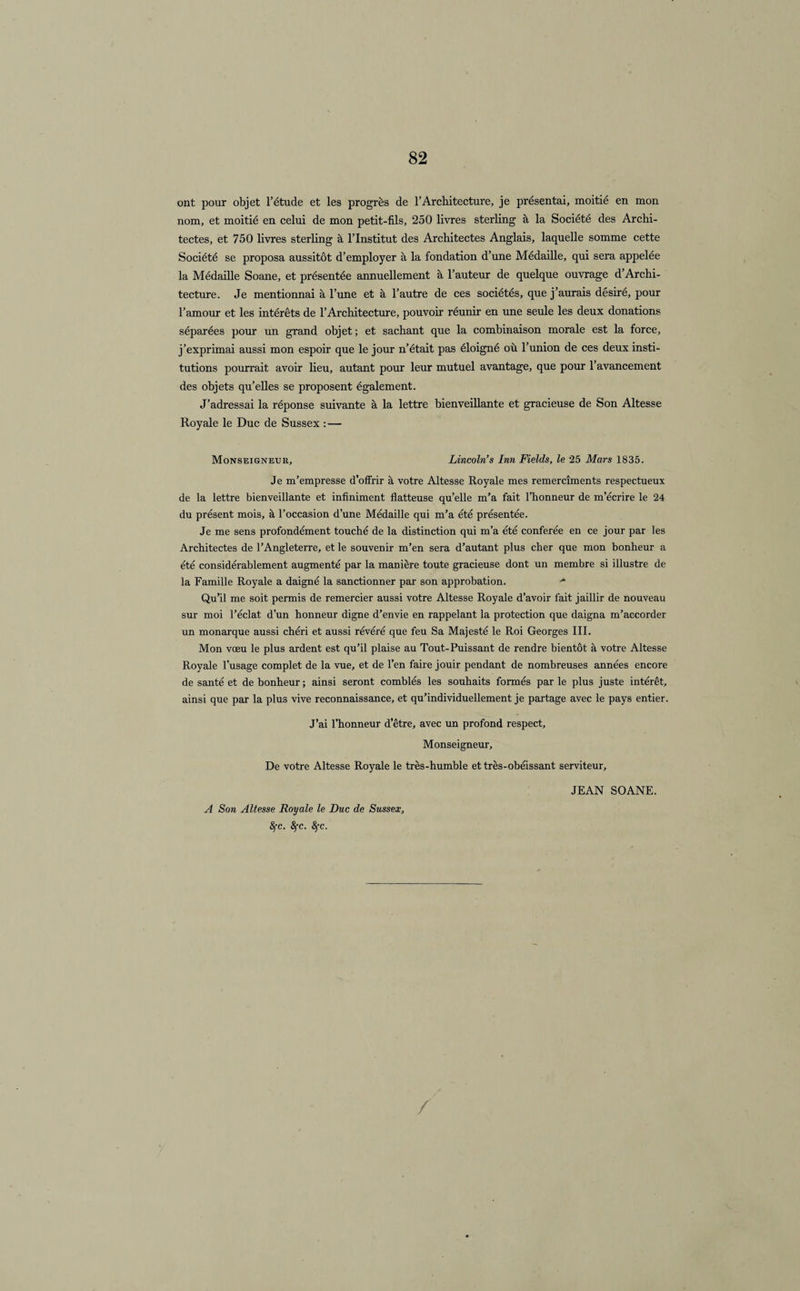 82

ont pour objet l'étude et les progrès de l'Architecture, je présentai, moitié en mon nom, et moitié en celui de mon petit-fils, 250 livres sterling à la Société des Architectes, et 750 livres sterling à l'Institut des Architectes Anglais, laquelle somme cette Société se proposa aussitôt d'employer à la fondation d'une Médaille, qui sera appelée la Médaille Soane, et présentée annuellement à l'auteur de quelque ouvrage d'Architecture. Je mentionnai à l'une et à l'autre de ces sociétés, que j'aurais désiré, pour l'amour et les intérêts de l'Architecture, pouvoir réunir en une seule les deux donations séparées pour un grand objet; et sachant que la combinaison morale est la force, j'exprimai aussi mon espoir que le jour n'était pas éloigné où l'union de ces deux institutions pourrait avoir lieu, autant pour leur mutuel avantage, que pour l'avancement des objets qu'elles se proposent également.

J'adressai la réponse suivante à la lettre bienveillante et gracieuse de Son Altesse Royale le Duc de Sussex :—

Monseigneur, Lincoln's Inn Fields, le 25 Mars 1835.

Je m'empresse d'offrir à votre Altesse Royale mes remercîments respectueux de la lettre bienveillante et infiniment flatteuse qu'elle m'a fait l'honneur de m'écrire le 24 du présent mois, à l'occasion d'une Médaille qui m'a été présentée.

Je me sens profondément touché de la distinction qui m'a été conferée en ce jour par les Architectes de l'Angleterre, et le souvenir m'en sera d'autant plus cher que mon bonheur a été considérablement augmenté par la manière toute gracieuse dont un membre si illustre de la Famille Royale a daigné la sanctionner par son approbation.

Qu'il me soit permis de remercier aussi votre Altesse Royale d'avoir fait jaillir de nouveau sur moi l'éclat d'un honneur digne d'envie en rappelant la protection que daigna m'accorder un monarque aussi chéri et aussi révéré que feu Sa Majesté le Roi Georges III.

Mon vœu le plus ardent est qu'il plaise au Tout-Puissant de rendre bientôt à votre Altesse Royale l'usage complet de la vue, et de l'en faire jouir pendant de nombreuses années encore de santé et de bonheur; ainsi seront comblés les souhaits formés par le plus juste intérêt, ainsi que par la plus vive reconnaissance, et qu'individuellement je partage avec le pays entier.

J'ai l'honneur d'être, avec un profond respect,

Monseigneur,

De votre Altesse Royale le très-humble et très-obéissant serviteur,

JEAN SOANE.

A Son Altesse Royale le Duc de Sussex,
&c. &c. &c.